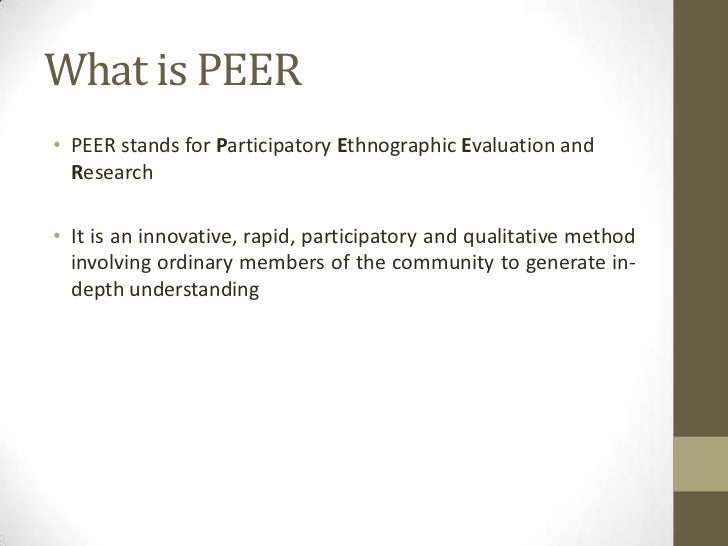 What is PEER

• PEER stands for Participatory Ethnographic Evaluation and Research

• It is an innovative, rapid, participatory and qualitative method involving ordinary members of the community to generate in-depth understanding